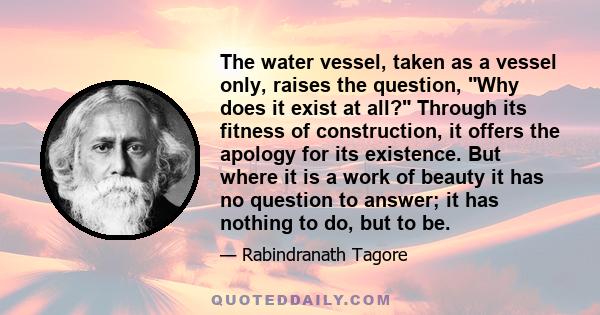 The water vessel, taken as a vessel only, raises the question, "Why does it exist at all?" Through its fitness of construction, it offers the apology for its existence. But where it is a work of beauty it has no question to answer; it has nothing to do, but to be.

— Rabindranath Tagore

QUOTEDDAILY.COM